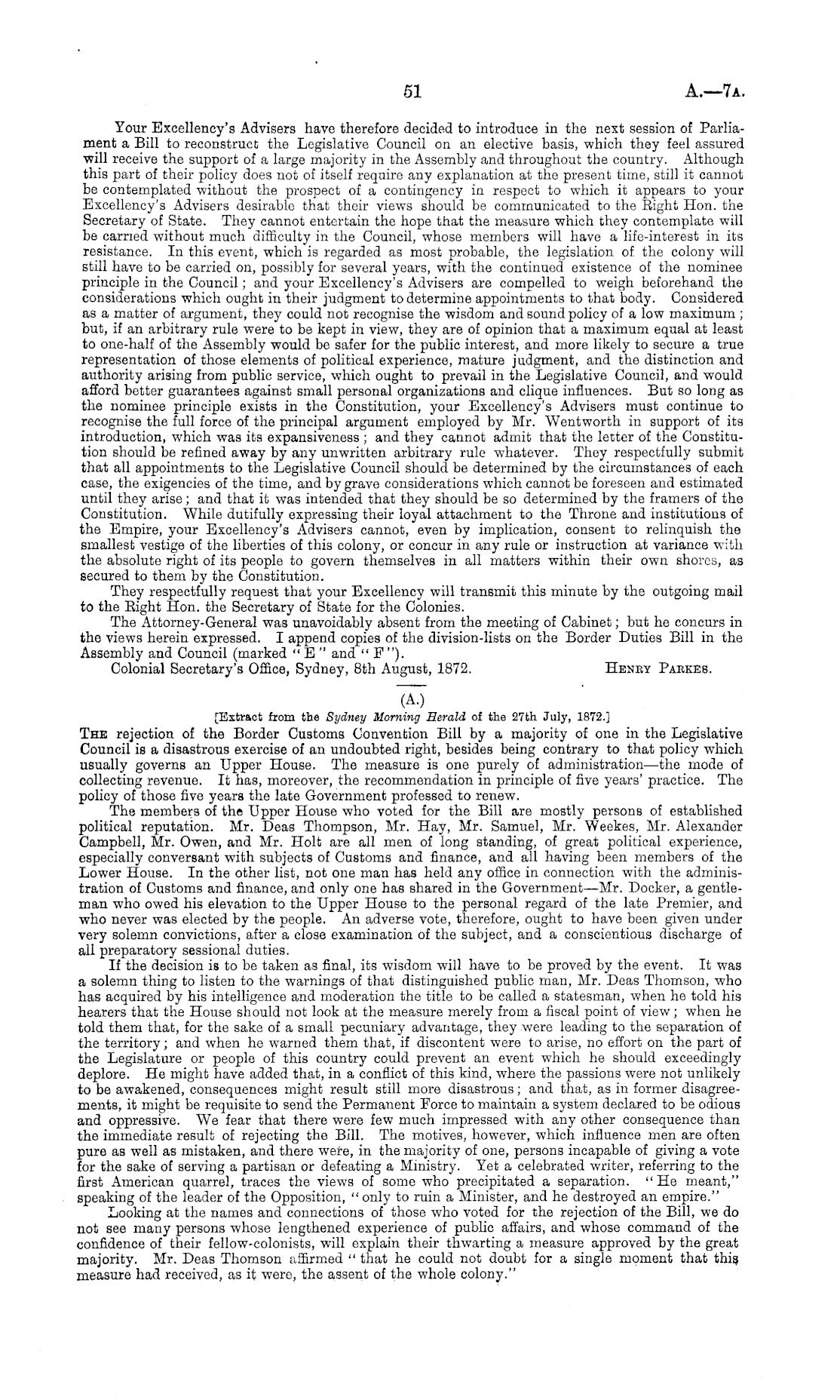 51 A.—7A.

Your Excellency's Advisers have therefore decided to introduce in the next session of Parliament a Bill to reconstruct the Legislative Council on an elective basis, which they feel assured will receive the support of a large majority in the Assembly and throughout the country. Although this part of their policy does not of itself require any explanation at the present time, still it cannot be contemplated without the prospect of a contingency in respect to which it appears to your Excellency's Advisers desirable that their views should be communicated to the Right Hon. the Secretary of State. They cannot entertain the hope that the measure which they contemplate will be carried without much difficulty in the Council, whose members will have a life-interest in its resistance. In this event, which is regarded as most probable, the legislation of the colony will still have to be carried on, possibly for several years, with the continued existence of the nominee principle in the Council; and your Excellency's Advisers are compelled to weigh beforehand the considerations which ought in their judgment to determine appointments to that body. Considered as a matter of argument, they could not recognise the wisdom and sound policy of a low maximum; but, if an arbitrary rule were to be kept in view, they are of opinion that a maximum equal at least to one-half of the Assembly would be safer for the public interest, and more likely to secure a true representation of those elements of political experience, mature judgment, and the distinction and authority arising from public service, which ought to prevail in the Legislative Council, and would afford better guarantees against small personal organizations and clique influences. But so long as the nominee principle exists in the Constitution, your Excellency's Advisers must continue to recognise the full force of the principal argument employed by Mr. Wentworth in support of its introduction, which was its expansiveness; and they cannot admit that the letter of the Constitution should be refined away by any unwritten arbitrary rule whatever. They respectfully submit that all appointments to the Legislative Council should be determined by the circumstances of each case, the exigencies of the time, and by grave considerations which cannot be foreseen and estimated until they arise; and that it was intended that they should be so determined by the framers of the Constitution. While dutifully expressing their loyal attachment to the Throne and institutions of the Empire, your Excellency's Advisers cannot, even by implication, consent to relinquish the smallest vestige of the liberties of this colony, or concur in any rule or instruction at variance with the absolute right of its people to govern themselves in all matters within their own shores, as secured to them by the Constitution.

They respectfully request that your Excellency will transmit this minute by the outgoing mail to the Right Hon. the Secretary of State for the Colonies.

The Attorney-General was unavoidably absent from the meeting of Cabinet; but he concurs in the views herein expressed. I append copies of the division-lists on the Border Duties Bill in the Assembly and Council (marked "E" and "F").

Colonial Secretary's Office, Sydney, 8th August, 1872. HENRY PARKES.

(A.)

[Extract from the Sydney Morning Herald of the 27th July, 1872.]

THE rejection of the Border Customs Convention Bill by a majority of one in the Legislative Council is a disastrous exercise of an undoubted right, besides being contrary to that policy which usually governs an Upper House. The measure is one purely of administration—the mode of collecting revenue. It has, moreover, the recommendation in principle of five years' practice. The policy of those five years the late Government professed to renew.

The members of the Upper House who voted for the Bill are mostly persons of established political reputation. Mr. Deas Thompson, Mr. Hay, Mr. Samuel, Mr. Weekes, Mr. Alexander Campbell, Mr. Owen, and Mr. Holt are all men of long standing, of great political experience, especially conversant with subjects of Customs and finance, and all having been members of the Lower House. In the other list, not one man has held any office in connection with the administration of Customs and finance, and only one has shared in the Government—Mr. Docker, a gentleman who owed his elevation to the Upper House to the personal regard of the late Premier, and who never was elected by the people. An adverse vote, therefore, ought to have been given under very solemn convictions, after a close examination of the subject, and a conscientious discharge of all preparatory sessional duties.

If the decision is to be taken as final, its wisdom will have to be proved by the event. It was a solemn thing to listen to the warnings of that distinguished public man, Mr. Deas Thomson, who has acquired by his intelligence and moderation the title to be called a statesman, when he told his hearers that the House should not look at the measure merely from a fiscal point of view; when he told them that, for the sake of a small pecuniary advantage, they were leading to the separation of the territory; and when he warned them that, if discontent were to arise, no effort on the part of the Legislature or people of this country could prevent an event which he should exceedingly deplore. He might have added that, in a conflict of this kind, where the passions were not unlikely to be awakened, consequences might result still more disastrous; and that, as in former disagreements, it might be requisite to send the Permanent Force to maintain a system declared to be odious and oppressive. We fear that there were few much impressed with any other consequence than the immediate result of rejecting the Bill. The motives, however, which influence men are often pure as well as mistaken, and there were, in the majority of one, persons incapable of giving a vote for the sake of serving a partisan or defeating a Ministry. Yet a celebrated writer, referring to the first American quarrel, traces the views of some who precipitated a separation. "He meant," speaking of the leader of the Opposition, "only to ruin a Minister, and he destroyed an empire."

Looking at the names and connections of those who voted for the rejection of the Bill, we do not see many persons whose lengthened experience of public affairs, and whose command of the confidence of their fellow-colonists, will explain their thwarting a measure approved by the great majority. Mr. Deas Thomson affirmed "that he could not doubt for a single moment that this measure had received, as it were, the assent of the whole colony."